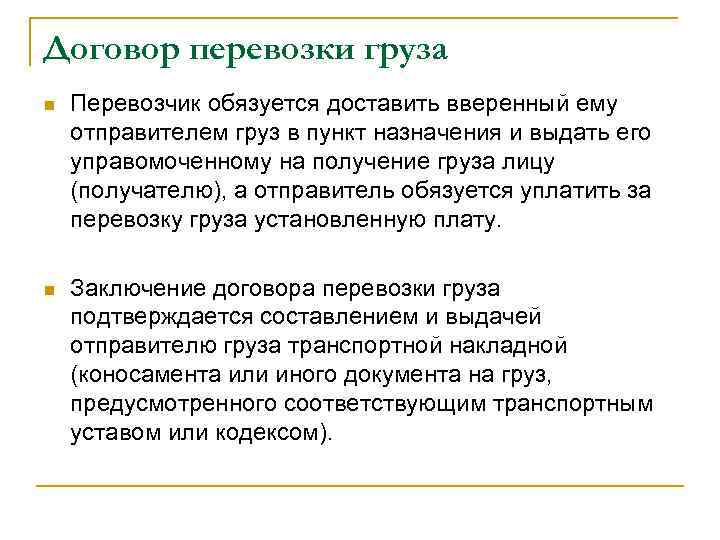 Договор перевозки груза

Перевозчик обязуется доставить вверенный ему отправителем груз в пункт назначения и выдать его управомоченному на получение груза лицу (получателю), а отправитель обязуется уплатить за перевозку груза установленную плату.

Заключение договора перевозки груза подтверждается составлением и выдачей отправителю груза транспортной накладной (коносамента или иного документа на груз, предусмотренного соответствующим транспортным уставом или кодексом).